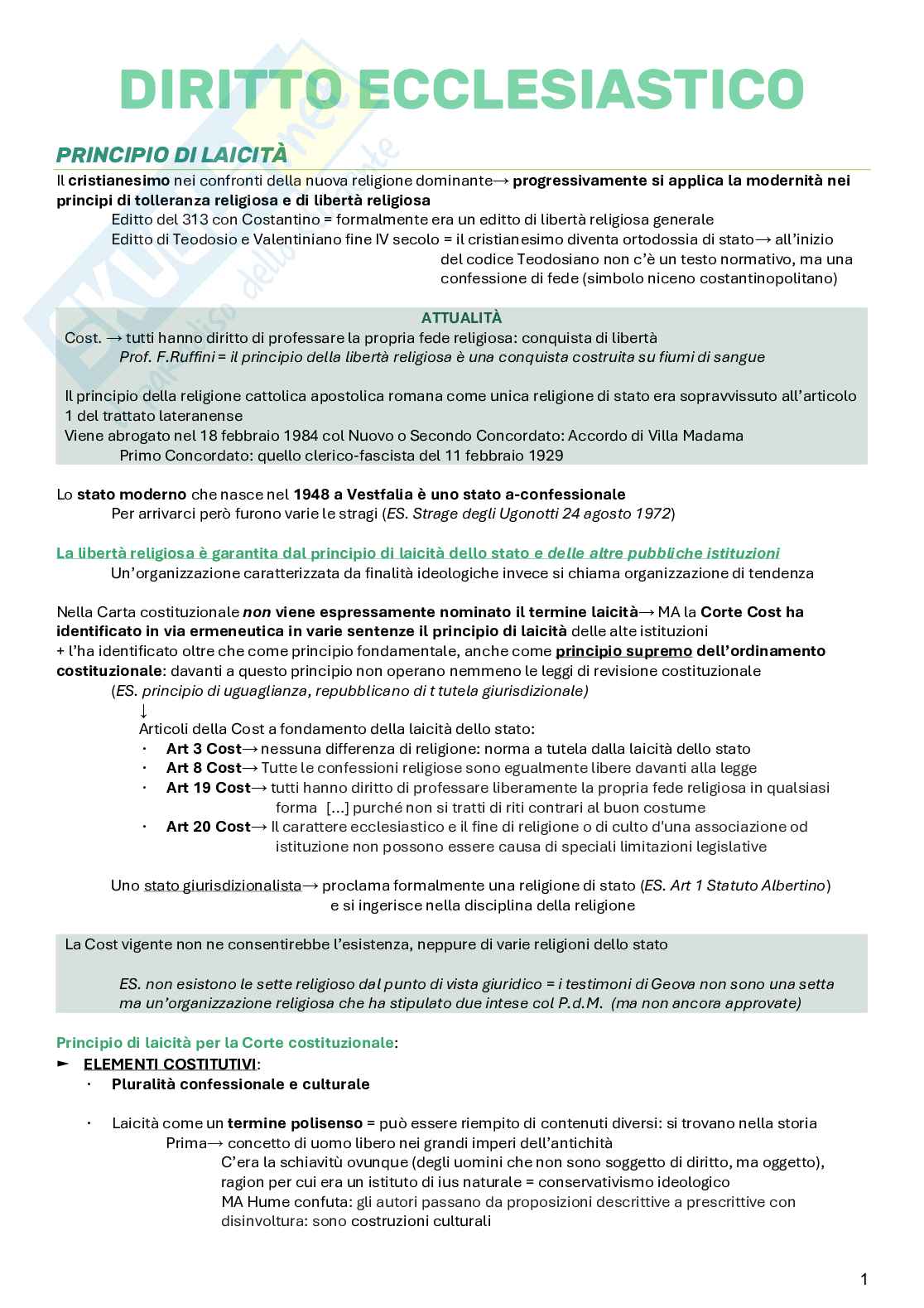 DIRITTO ECCLESIASTICO

PRINCIPIO DI LAICITÀ

Il cristianesimo nei confronti della nuova religione dominante→ progressivamente si applica la modernità nei principi di tolleranza religiosa e di libertà religiosa

Editto del 313 con Costantino = formalmente era un editto di libertà religiosa generale

Editto di Teodosio e Valentiniano fine IV secolo = il cristianesimo diventa ortodossia di stato→ all'inizio del codice Teodosiano non c'è un testo normativo, ma una confessione di fede (simbolo niceno costantinopolitano)

ATTUALITÀ

Cost. → tutti hanno diritto di professare la propria fede religiosa: conquista di libertà

Prof. F.Ruffini = il principio della libertà religiosa è una conquista costruita su fiumi di sangue

Il principio della religione cattolica apostolica romana come unica religione di stato era sopravvissuto all'articolo 1 del trattato lateranense

Viene abrogato nel 18 febbraio 1984 col Nuovo o Secondo Concordato: Accordo di Villa Madama

Primo Concordato: quello clerico-fascista del 11 febbraio 1929

Lo stato moderno che nasce nel 1948 a Vestfalia è uno stato a-confessionale

Per arrivarci però furono varie le stragi (ES. Strage degli Ugonotti 24 agosto 1972)

La libertà religiosa è garantita dal principio di laicità dello stato e delle altre pubbliche istituzioni

Un'organizzazione caratterizzata da finalità ideologiche invece si chiama organizzazione di tendenza

Nella Carta costituzionale non viene espressamente nominato il termine laicità→ MA la Corte Cost ha identificato in via ermeneutica in varie sentenze il principio di laicità delle alte istituzioni

+ l'ha identificato oltre che come principio fondamentale, anche come principio supremo dell'ordinamento costituzionale: davanti a questo principio non operano nemmeno le leggi di revisione costituzionale

(ES. principio di uguaglianza, repubblicano di t tutela giurisdizionale)

↓

Articoli della Cost a fondamento della laicità dello stato:

· Art 3 Cost→ nessuna differenza di religione: norma a tutela dalla laicità dello stato
· Art 8 Cost→ Tutte le confessioni religiose sono egualmente libere davanti alla legge
· Art 19 Cost→ tutti hanno diritto di professare liberamente la propria fede religiosa in qualsiasi forma [...] purché non si tratti di riti contrari al buon costume
· Art 20 Cost→ Il carattere ecclesiastico e il fine di religione o di culto d'una associazione od istituzione non possono essere causa di speciali limitazioni legislative

Uno stato giurisdizionalista→ proclama formalmente una religione di stato (ES. Art 1 Statuto Albertino) e si ingerisce nella disciplina della religione

La Cost vigente non ne consentirebbe l'esistenza, neppure di varie religioni dello stato

ES. non esistono le sette religioso dal punto di vista giuridico = i testimoni di Geova non sono una setta ma un'organizzazione religiosa che ha stipulato due intese col P.d.M. (ma non ancora approvate)

Principio di laicità per la Corte costituzionale:

► ELEMENTI COSTITUTIVI:

· Pluralità confessionale e culturale

· Laicità come un termine polisenso = può essere riempito di contenuti diversi: si trovano nella storia

Prima→ concetto di uomo libero nei grandi imperi dell'antichità

C'era la schiavitù ovunque (degli uomini che non sono soggetto di diritto, ma oggetto), ragion per cui era un istituto di ius naturale = conservativismo ideologico

MA Hume confuta: gli autori passano da proposizioni descrittive a prescrittive con disinvoltura: sono costruzioni culturali

1